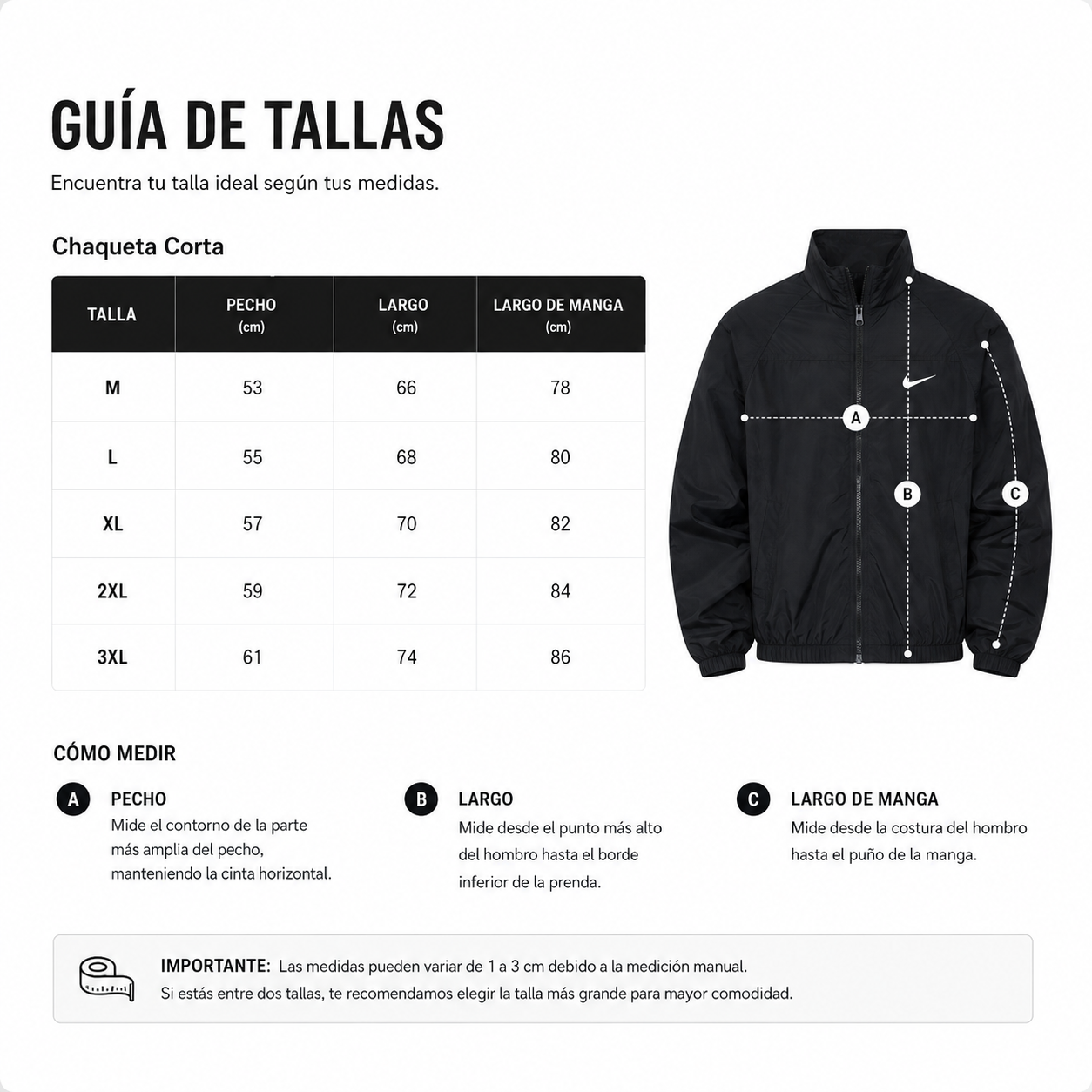 GUÍA DE TALLAS

Encuentra tu talla ideal según tus medidas.

Chaqueta Corta

| TALLA | PECHO (cm) | LARGO (cm) | LARGO DE MANGA (cm) |
|---|---|---|---|
| M | 53 | 66 | 78 |
| L | 55 | 68 | 80 |
| XL | 57 | 70 | 82 |
| 2XL | 59 | 72 | 84 |
| 3XL | 61 | 74 | 86 |

A
B
C

CÓMO MEDIR

A PECHO
Mide el contorno de la parte más amplia del pecho, manteniendo la cinta horizontal.

B LARGO
Mide desde el punto más alto del hombro hasta el borde inferior de la prenda.

C LARGO DE MANGA
Mide desde la costura del hombro hasta el puño de la manga.

IMPORTANTE: Las medidas pueden variar de 1 a 3 cm debido a la medición manual.
Si estás entre dos tallas, te recomendamos elegir la talla más grande para mayor comodidad.